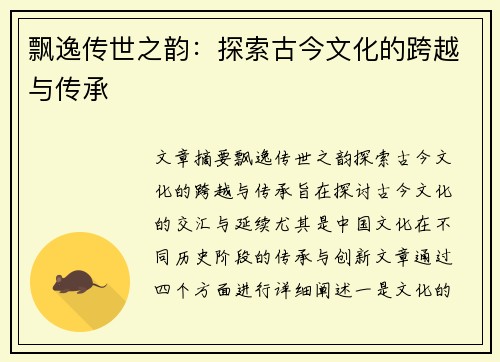 飘逸传世之韵：探索古今文化的跨越与传承

文章摘要飘逸传世之韵探索古今文化的跨越与传承旨在探讨古今文化的交汇与延续尤其是中国文化在不同历史阶段的传承与创新文章通过四个方面进行详细阐述一是文化的